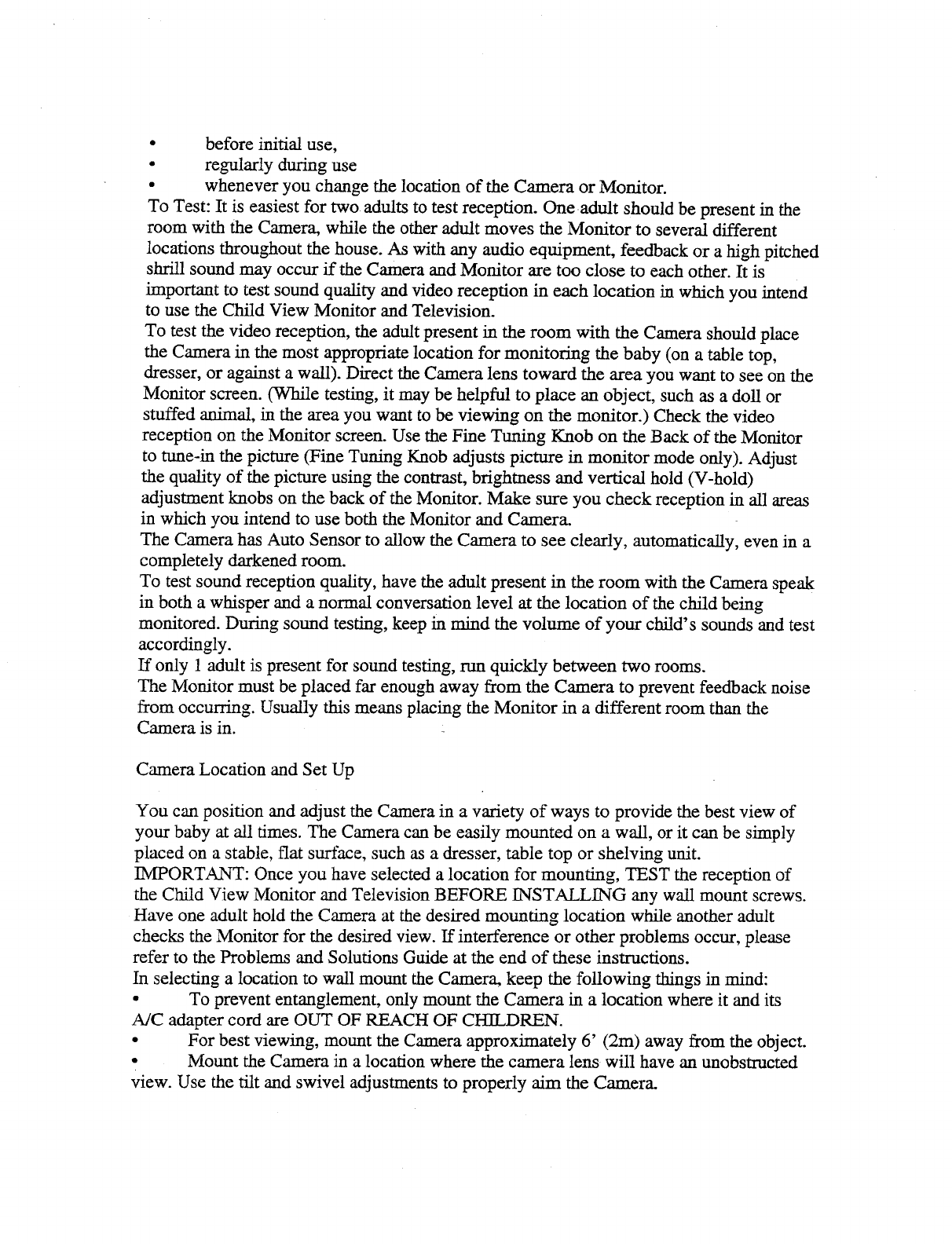 • before initial use,
• regularly during use
• whenever you change the location of the Camera or Monitor.
To Test: It is easiest for two adults to test reception. One adult should be present in the room with the Camera, while the other adult moves the Monitor to several different locations throughout the house. As with any audio equipment, feedback or a high pitched shrill sound may occur if the Camera and Monitor are too close to each other. It is important to test sound quality and video reception in each location in which you intend to use the Child View Monitor and Television.
To test the video reception, the adult present in the room with the Camera should place the Camera in the most appropriate location for monitoring the baby (on a table top, dresser, or against a wall). Direct the Camera lens toward the area you want to see on the Monitor screen. (While testing, it may be helpful to place an object, such as a doll or stuffed animal, in the area you want to be viewing on the monitor.) Check the video reception on the Monitor screen. Use the Fine Tuning Knob on the Back of the Monitor to tune-in the picture (Fine Tuning Knob adjusts picture in monitor mode only). Adjust the quality of the picture using the contrast, brightness and vertical hold (V-hold) adjustment knobs on the back of the Monitor. Make sure you check reception in all areas in which you intend to use both the Monitor and Camera.
The Camera has Auto Sensor to allow the Camera to see clearly, automatically, even in a completely darkened room.
To test sound reception quality, have the adult present in the room with the Camera speak in both a whisper and a normal conversation level at the location of the child being monitored. During sound testing, keep in mind the volume of your child's sounds and test accordingly.
If only 1 adult is present for sound testing, run quickly between two rooms.
The Monitor must be placed far enough away from the Camera to prevent feedback noise from occurring. Usually this means placing the Monitor in a different room than the Camera is in.

Camera Location and Set Up

You can position and adjust the Camera in a variety of ways to provide the best view of your baby at all times. The Camera can be easily mounted on a wall, or it can be simply placed on a stable, flat surface, such as a dresser, table top or shelving unit.
IMPORTANT: Once you have selected a location for mounting, TEST the reception of the Child View Monitor and Television BEFORE INSTALLING any wall mount screws. Have one adult hold the Camera at the desired mounting location while another adult checks the Monitor for the desired view. If interference or other problems occur, please refer to the Problems and Solutions Guide at the end of these instructions.
In selecting a location to wall mount the Camera, keep the following things in mind:
• To prevent entanglement, only mount the Camera in a location where it and its A/C adapter cord are OUT OF REACH OF CHILDREN.
• For best viewing, mount the Camera approximately 6' (2m) away from the object.
• Mount the Camera in a location where the camera lens will have an unobstructed view. Use the tilt and swivel adjustments to properly aim the Camera.